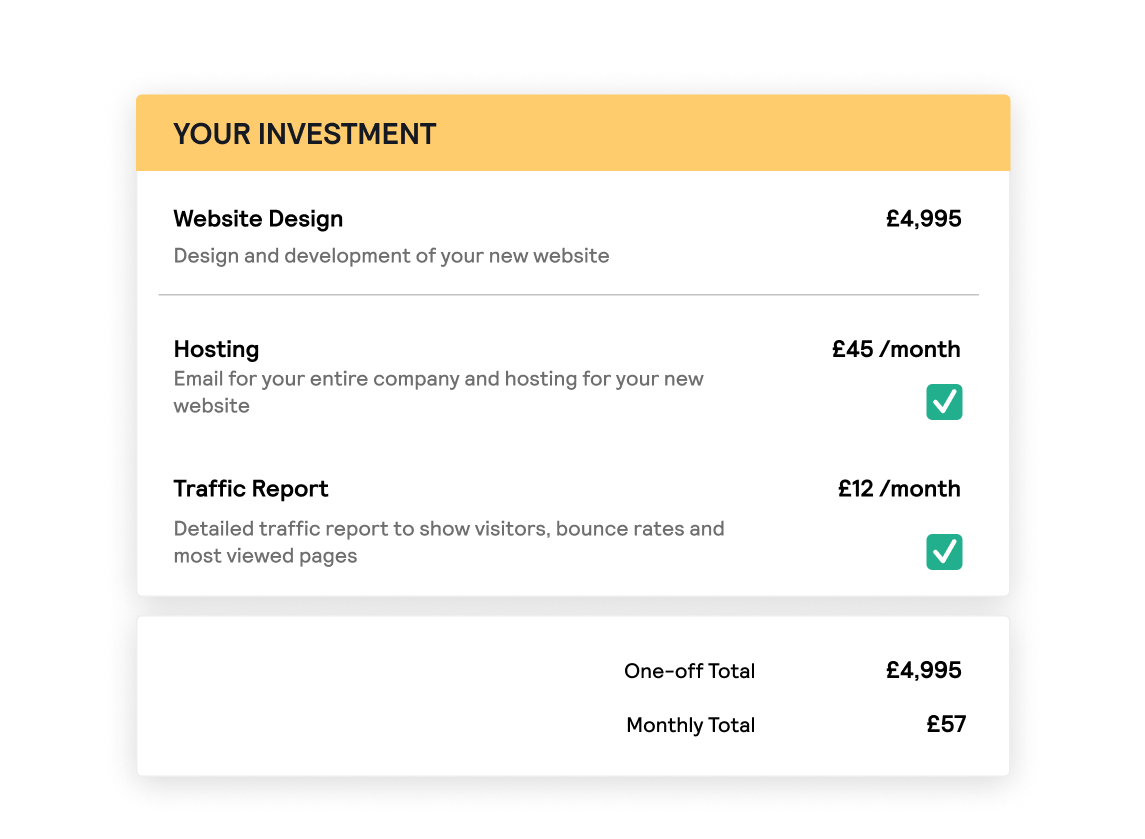 YOUR INVESTMENT

Website Design £4,995
Design and development of your new website

Hosting £45 /month
Email for your entire company and hosting for your new website

Traffic Report £12 /month
Detailed traffic report to show visitors, bounce rates and most viewed pages

One-off Total £4,995
Monthly Total £57